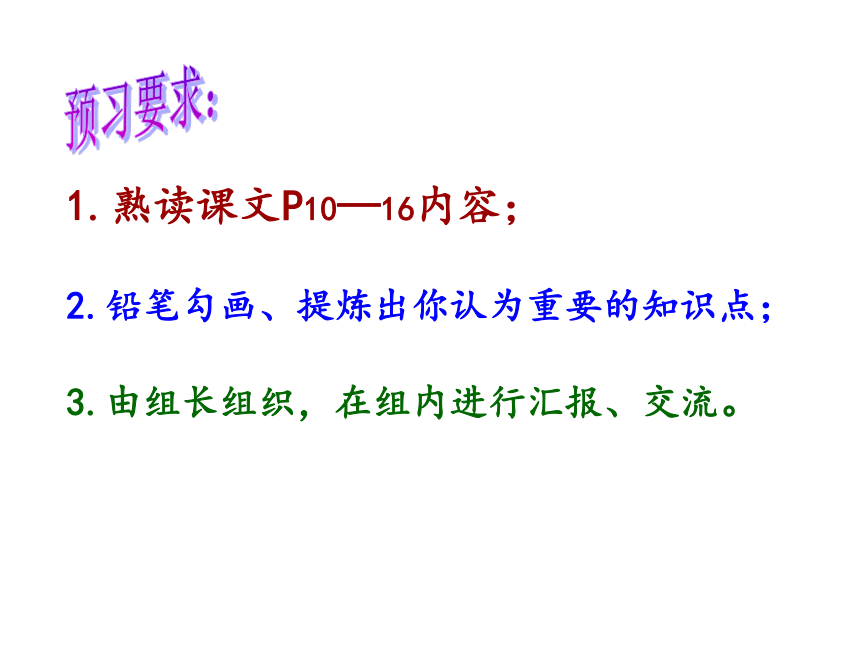 预习要求:

1. 熟读课文P10—16内容;

2. 铅笔勾画、提炼出你认为重要的知识点;

3. 由组长组织，在组内进行汇报、交流。